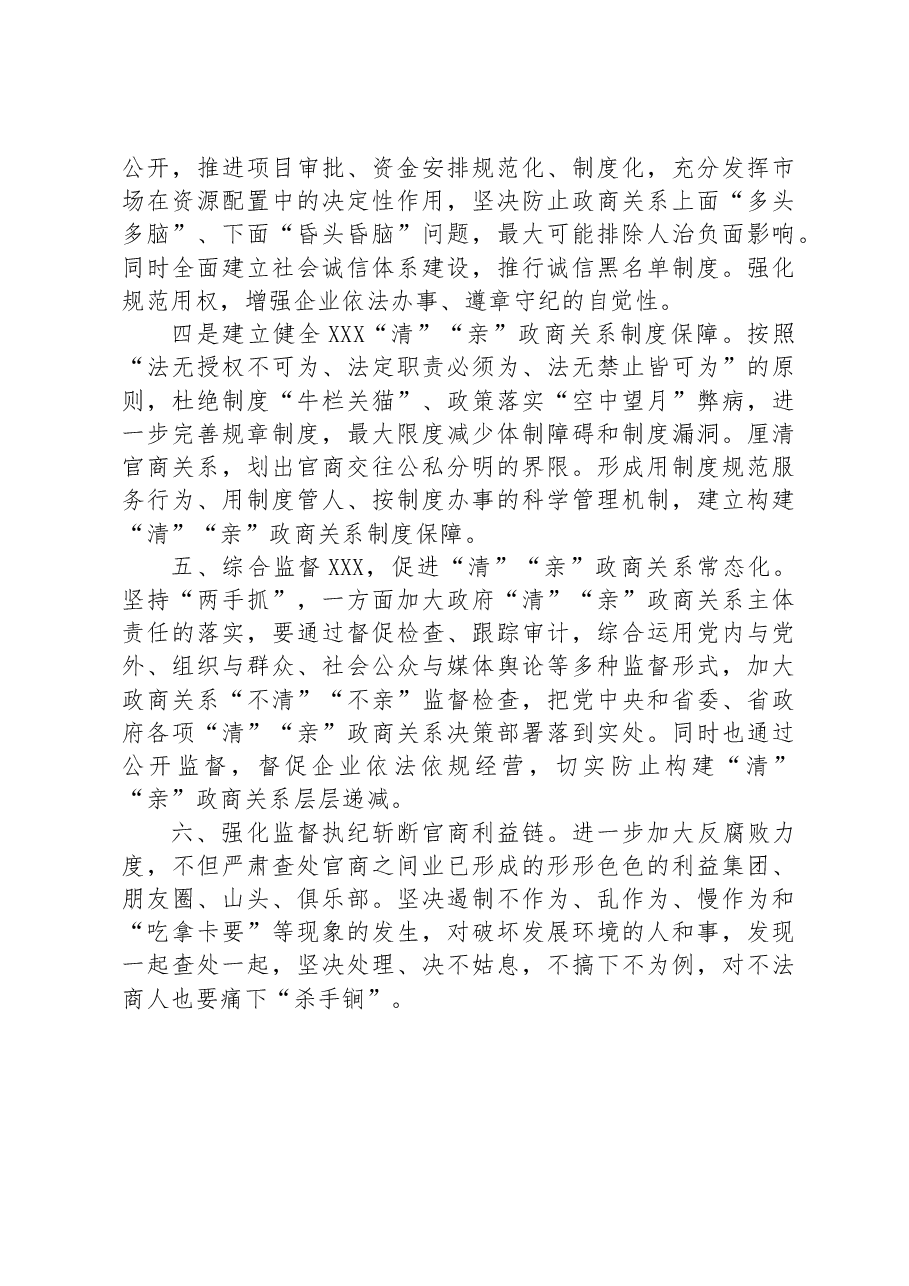 公开，推进项目审批、资金安排规范化、制度化，充分发挥市场在资源配置中的决定性作用，坚决防止政商关系上面“多头多脑”、下面“昏头昏脑”问题，最大可能排除人治负面影响。同时全面建立社会诚信体系建设，推行诚信黑名单制度。强化规范用权，增强企业依法办事、遵章守纪的自觉性。

四是建立健全XXX“清”“亲”政商关系制度保障。按照“法无授权不可为、法定职责必须为、法无禁止皆可为”的原则，杜绝制度“牛栏关猫”、政策落实“空中望月”弊病，进一步完善规章制度，最大限度减少体制障碍和制度漏洞。厘清官商关系，划出官商交往公私分明的界限。形成用制度规范服务行为、用制度管人、按制度办事的科学管理机制，建立构建“清”“亲”政商关系制度保障。

五、综合监督XXX，促进“清”“亲”政商关系常态化。坚持“两手抓”，一方面加大政府“清”“亲”政商关系主体责任的落实，要通过督促检查、跟踪审计，综合运用党内与党外、组织与群众、社会公众与媒体舆论等多种监督形式，加大政商关系“不清”“不亲”监督检查，把党中央和省委、省政府各项“清”“亲”政商关系决策部署落到实处。同时也通过公开监督，督促企业依法依规经营，切实防止构建“清”“亲”政商关系层层递减。

六、强化监督执纪斩断官商利益链。进一步加大反腐败力度，不但严肃查处官商之间业已形成的形形色色的利益集团、朋友圈、山头、俱乐部。坚决遏制不作为、乱作为、慢作为和“吃拿卡要”等现象的发生，对破坏发展环境的人和事，发现一起查处一起，坚决处理、决不姑息，不搞下不为例，对不法商人也要痛下“杀手锏”。